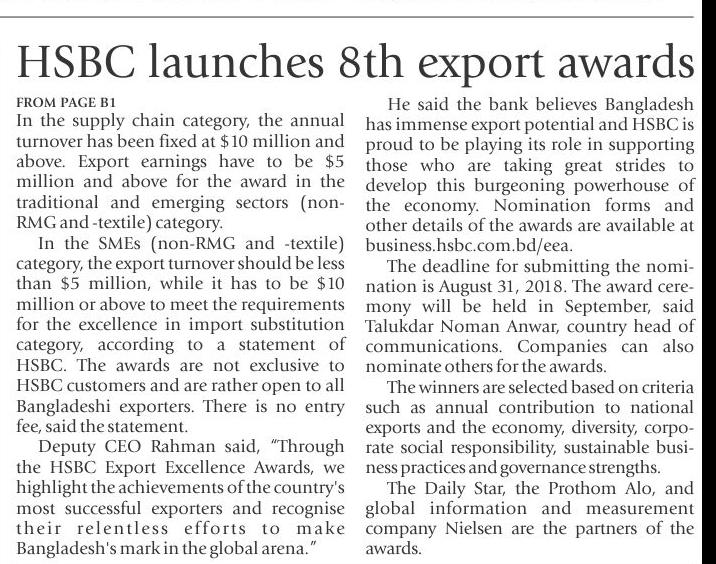 HSBC launches 8th export awards

FROM PAGE B1

In the supply chain category, the annual turnover has been fixed at $10 million and above. Export earnings have to be $5 million and above for the award in the traditional and emerging sectors (non-RMG and -textile) category.

In the SMEs (non-RMG and -textile) category, the export turnover should be less than $5 million, while it has to be $10 million or above to meet the requirements for the excellence in import substitution category, according to a statement of HSBC. The awards are not exclusive to HSBC customers and are rather open to all Bangladeshi exporters. There is no entry fee, said the statement.

Deputy CEO Rahman said, "Through the HSBC Export Excellence Awards, we highlight the achievements of the country's most successful exporters and recognise their relentless efforts to make Bangladesh's mark in the global arena."

He said the bank believes Bangladesh has immense export potential and HSBC is proud to be playing its role in supporting those who are taking great strides to develop this burgeoning powerhouse of the economy. Nomination forms and other details of the awards are available at business.hsbc.com.bd/eea.

The deadline for submitting the nomination is August 31, 2018. The award ceremony will be held in September, said Talukdar Noman Anwar, country head of communications. Companies can also nominate others for the awards.

The winners are selected based on criteria such as annual contribution to national exports and the economy, diversity, corporate social responsibility, sustainable business practices and governance strengths.

The Daily Star, the Prothom Alo, and global information and measurement company Nielsen are the partners of the awards.